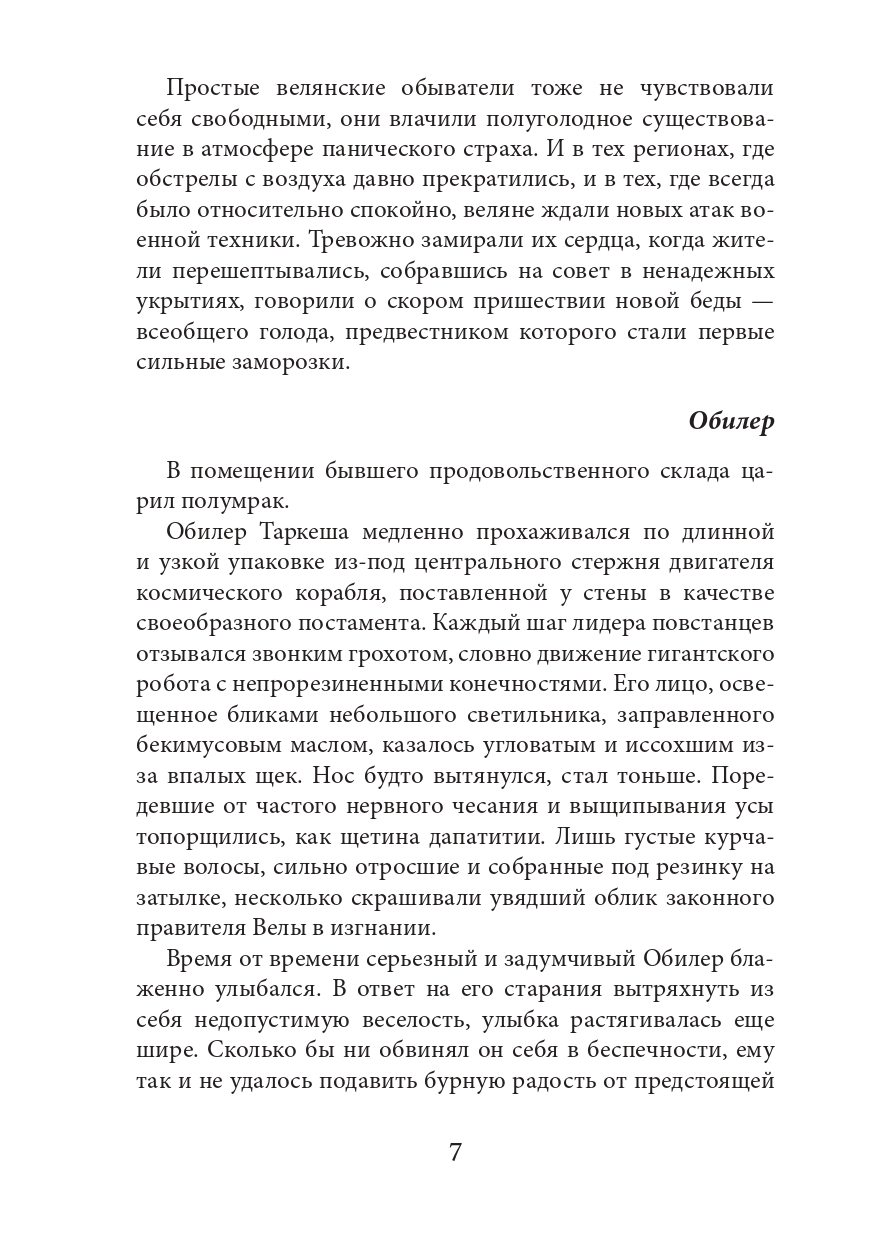 Простые велянские обыватели тоже не чувствовали себя свободными, они влачили полуголодное существование в атмосфере панического страха. И в тех регионах, где обстрелы с воздуха давно прекратились, и в тех, где всегда было относительно спокойно, веляне ждали новых атак военной техники. Тревожно замирали их сердца, когда жители перешептывались, собравшись на совет в ненадежных укрытиях, говорили о скором пришествии новой беды — всеобщего голода, предвестником которого стали первые сильные заморозки.

Обилер

В помещении бывшего продовольственного склада царил полумрак.

Обилер Таркеша медленно прохаживался по длинной и узкой упаковке из-под центрального стержня двигателя космического корабля, поставленной у стены в качестве своеобразного постамента. Каждый шаг лидера повстанцев отзывался звонким грохотом, словно движение гигантского робота с непрорезиненными конечностями. Его лицо, освещенное бликами небольшого светильника, заправленного бекимусовым маслом, казалось угловатым и иссохшим из-за впалых щек. Нос будто вытянулся, стал тоньше. Поредевшие от частого нервного чесания и выщипывания усы топорщились, как щетина дапатитии. Лишь густые курчавые волосы, сильно отросшие и собранные под резинку на затылке, несколько скрашивали увядший облик законного правителя Велы в изгнании.

Время от времени серьезный и задумчивый Обилер блаженно улыбался. В ответ на его старания вытряхнуть из себя недопустимую веселость, улыбка растягивалась еще шире. Сколько бы ни обвинял он себя в беспечности, ему так и не удалось подавить бурную радость от предстоящей

7